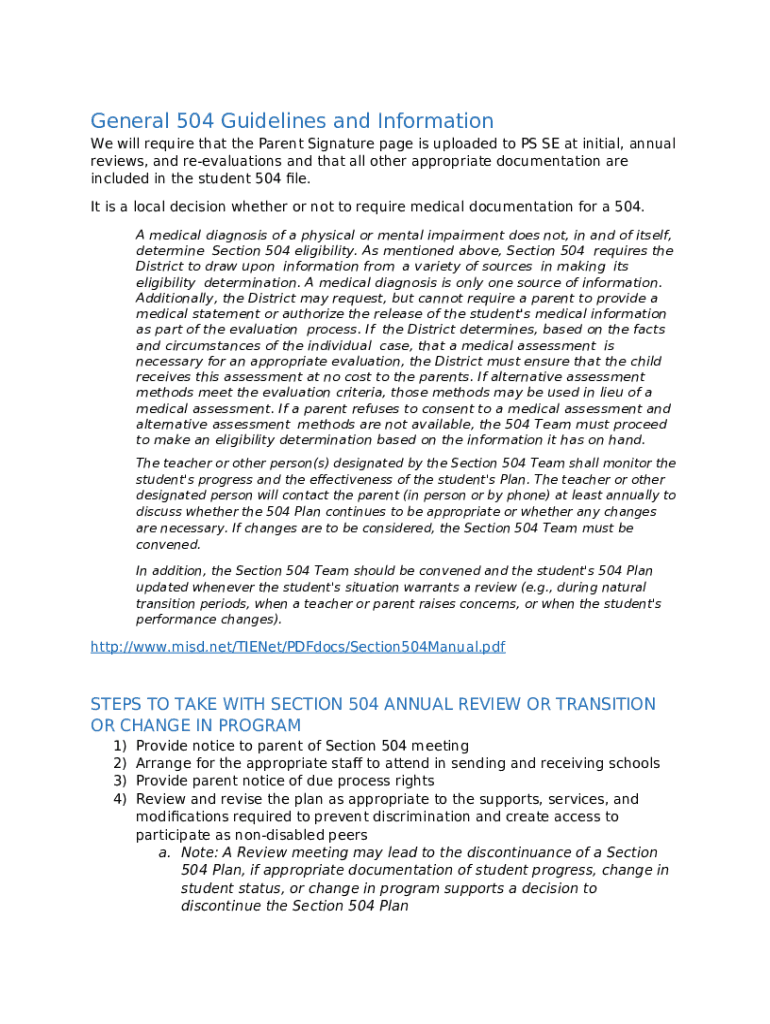 General 504 Guidelines and Information

We will require that the Parent Signature page is uploaded to PS SE at initial, annual reviews, and re-evaluations and that all other appropriate documentation are included in the student 504 file.

It is a local decision whether or not to require medical documentation for a 504.

A medical diagnosis of a physical or mental impairment does not, in and of itself, determine Section 504 eligibility. As mentioned above, Section 504 requires the District to draw upon information from a variety of sources in making its eligibility determination. A medical diagnosis is only one source of information. Additionally, the District may request, but cannot require a parent to provide a medical statement or authorize the release of the student's medical information as part of the evaluation process. If the District determines, based on the facts and circumstances of the individual case, that a medical assessment is necessary for an appropriate evaluation, the District must ensure that the child receives this assessment at no cost to the parents. If alternative assessment methods meet the evaluation criteria, those methods may be used in lieu of a medical assessment. If a parent refuses to consent to a medical assessment and alternative assessment methods are not available, the 504 Team must proceed to make an eligibility determination based on the information it has on hand.

The teacher or other person(s) designated by the Section 504 Team shall monitor the student's progress and the effectiveness of the student's Plan. The teacher or other designated person will contact the parent (in person or by phone) at least annually to discuss whether the 504 Plan continues to be appropriate or whether any changes are necessary. If changes are to be considered, the Section 504 Team must be convened.

In addition, the Section 504 Team should be convened and the student's 504 Plan updated whenever the student's situation warrants a review (e.g., during natural transition periods, when a teacher or parent raises concerns, or when the student's performance changes).

http://www.misd.net/TIENet/PDFdocs/Section504Manual.pdf

STEPS TO TAKE WITH SECTION 504 ANNUAL REVIEW OR TRANSITION OR CHANGE IN PROGRAM

1) Provide notice to parent of Section 504 meeting
2) Arrange for the appropriate staff to attend in sending and receiving schools
3) Provide parent notice of due process rights
4) Review and revise the plan as appropriate to the supports, services, and modifications required to prevent discrimination and create access to participate as non-disabled peers
a. Note: A Review meeting may lead to the discontinuance of a Section 504 Plan, if appropriate documentation of student progress, change in student status, or change in program supports a decision to discontinue the Section 504 Plan